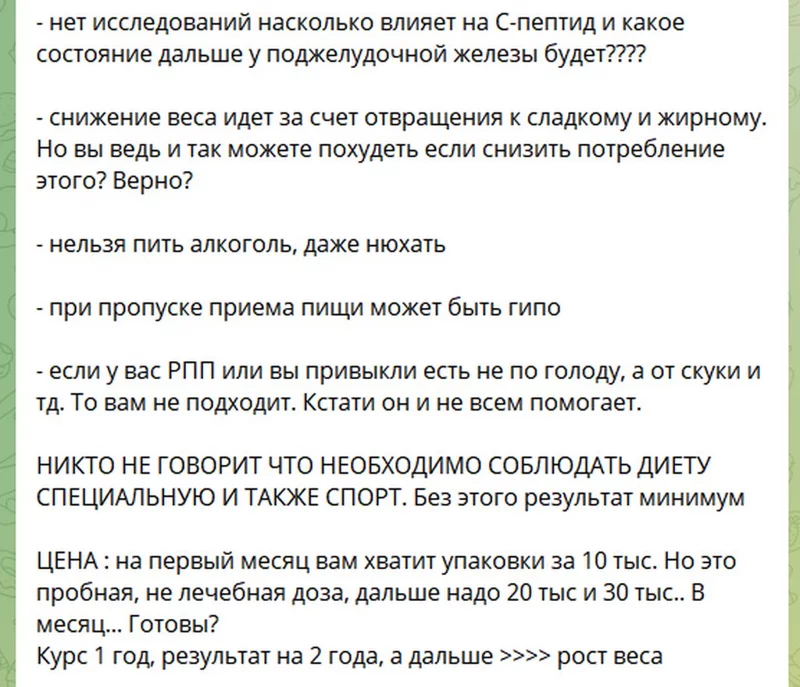 - нет исследований насколько влияет на С-пептид и какое состояние дальше у поджелудочной железы будет????

- снижение веса идет за счет отвращения к сладкому и жирному. Но вы ведь и так можете похудеть если снизить потребление этого? Верно?

- нельзя пить алкоголь, даже нюхать

- при пропуске приема пищи может быть гипо

- если у вас РПП или вы привыкли есть не по голоду, а от скуки и тд. То вам не подходит. Кстати он и не всем помогает.

НИКТО НЕ ГОВОРИТ ЧТО НЕОБХОДИМО СОБЛЮДАТЬ ДИЕТУ СПЕЦИАЛЬНУЮ И ТАКЖЕ СПОРТ. Без этого результат минимум

ЦЕНА : на первый месяц вам хватит упаковки за 10 тыс. Но это пробная, не лечебная доза, дальше надо 20 тыс и 30 тыс.. В месяц... Готовы?
Курс 1 год, результат на 2 года, а дальше >>>> рост веса